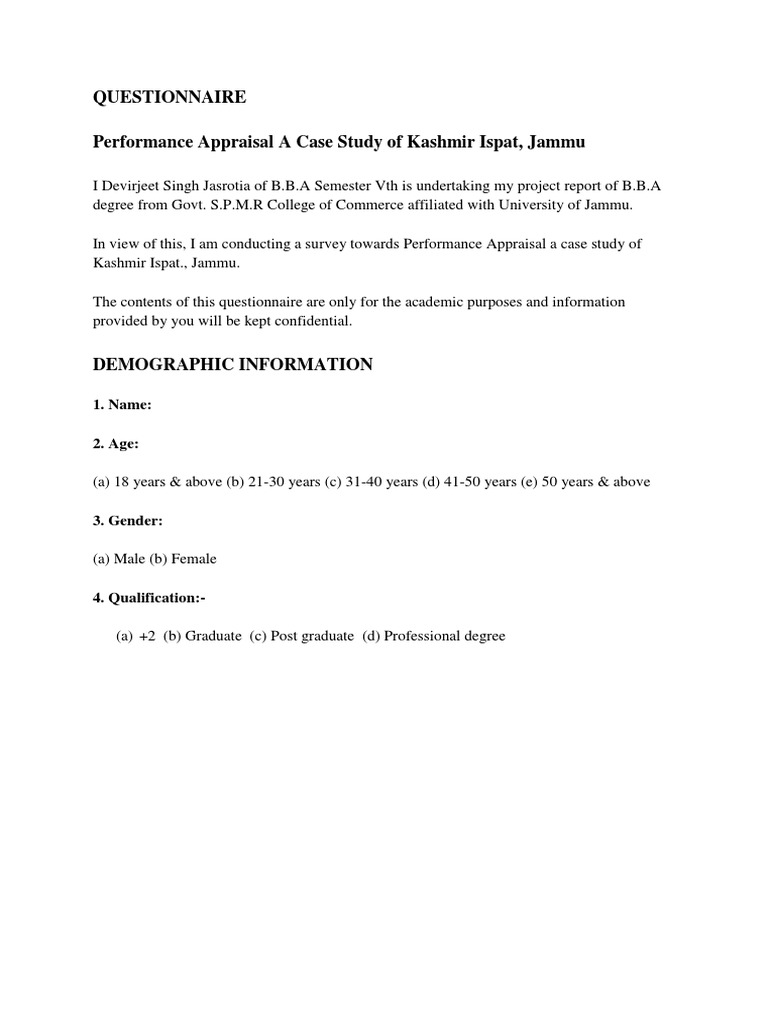 QUESTIONNAIRE

Performance Appraisal A Case Study of Kashmir Ispat, Jammu

I Devirjeet Singh Jasrotia of B.B.A Semester Vth is undertaking my project report of B.B.A degree from Govt. S.P.M.R College of Commerce affiliated with University of Jammu.

In view of this, I am conducting a survey towards Performance Appraisal a case study of Kashmir Ispat., Jammu.

The contents of this questionnaire are only for the academic purposes and information provided by you will be kept confidential.

DEMOGRAPHIC INFORMATION

1. Name:

2. Age:

(a) 18 years & above (b) 21-30 years (c) 31-40 years (d) 41-50 years (e) 50 years & above

3. Gender:

(a) Male (b) Female

4. Qualification:-

(a) +2 (b) Graduate (c) Post graduate (d) Professional degree